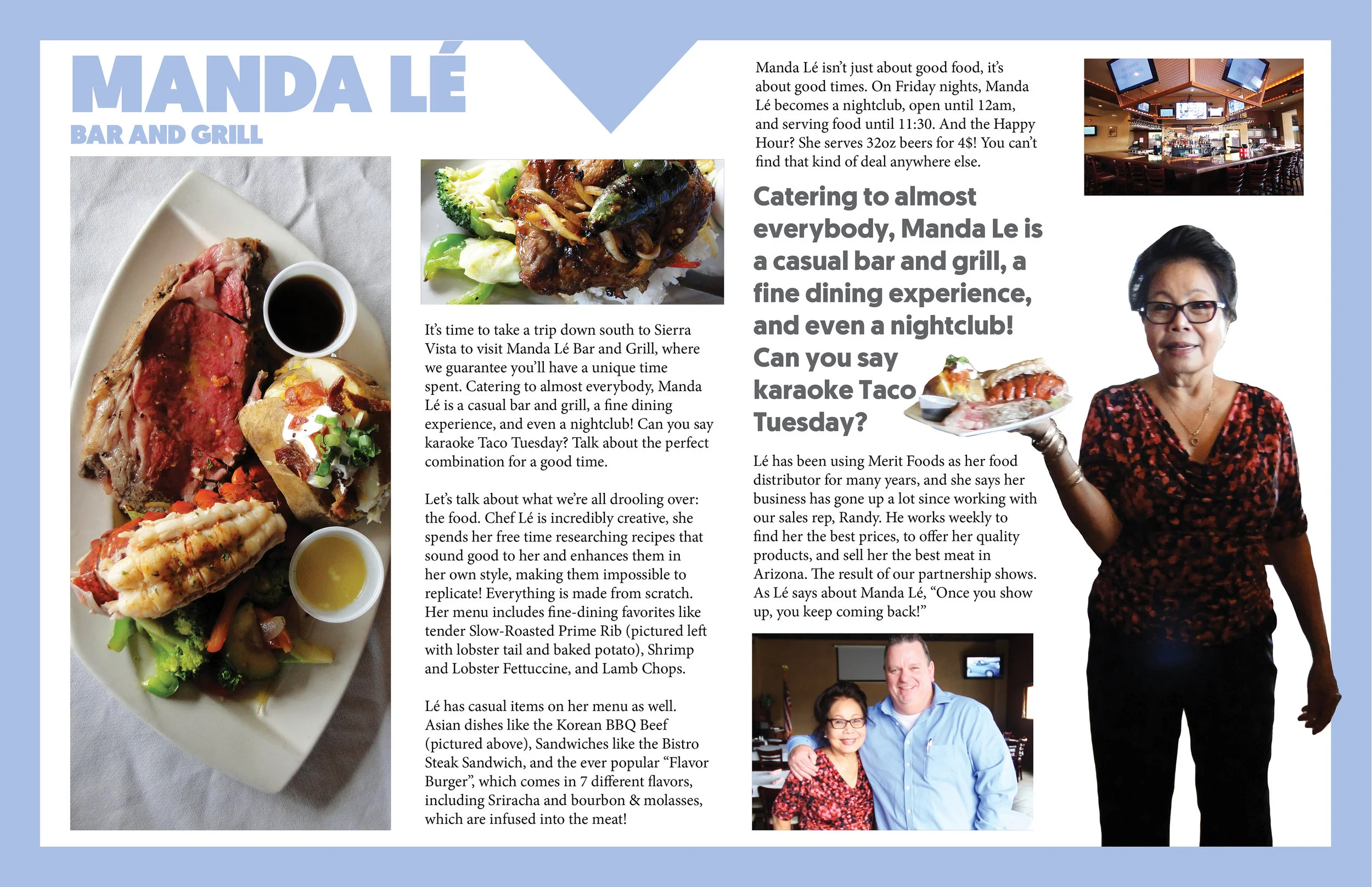 MANDA LÉ
BAR AND GRILL

It's time to take a trip down south to Sierra Vista to visit Manda Lé Bar and Grill, where we guarantee you'll have a unique time spent. Catering to almost everybody, Manda Lé is a casual bar and grill, a fine dining experience, and even a nightclub! Can you say karaoke Taco Tuesday? Talk about the perfect combination for a good time.

Let's talk about what we're all drooling over: the food. Chef Lé is incredibly creative, she spends her free time researching recipes that sound good to her and enhances them in her own style, making them impossible to replicate! Everything is made from scratch. Her menu includes fine-dining favorites like tender Slow-Roasted Prime Rib (pictured left with lobster tail and baked potato), Shrimp and Lobster Fettuccine, and Lamb Chops.

Lé has casual items on her menu as well. Asian dishes like the Korean BBQ Beef (pictured above), Sandwiches like the Bistro Steak Sandwich, and the ever popular "Flavor Burger", which comes in 7 different flavors, including Sriracha and bourbon & molasses, which are infused into the meat!

Manda Lé isn't just about good food, it's about good times. On Friday nights, Manda Lé becomes a nightclub, open until 12am, and serving food until 11:30. And the Happy Hour? She serves 32oz beers for 4$! You can't find that kind of deal anywhere else.

Catering to almost everybody, Manda Le is a casual bar and grill, a fine dining experience, and even a nightclub! Can you say karaoke Taco Tuesday?

Lé has been using Merit Foods as her food distributor for many years, and she says her business has gone up a lot since working with our sales rep, Randy. He works weekly to find her the best prices, to offer her quality products, and sell her the best meat in Arizona. The result of our partnership shows. As Lé says about Manda Lé, "Once you show up, you keep coming back!"